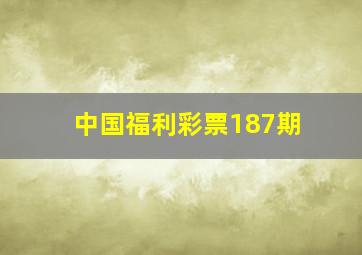 中国福利彩票187期